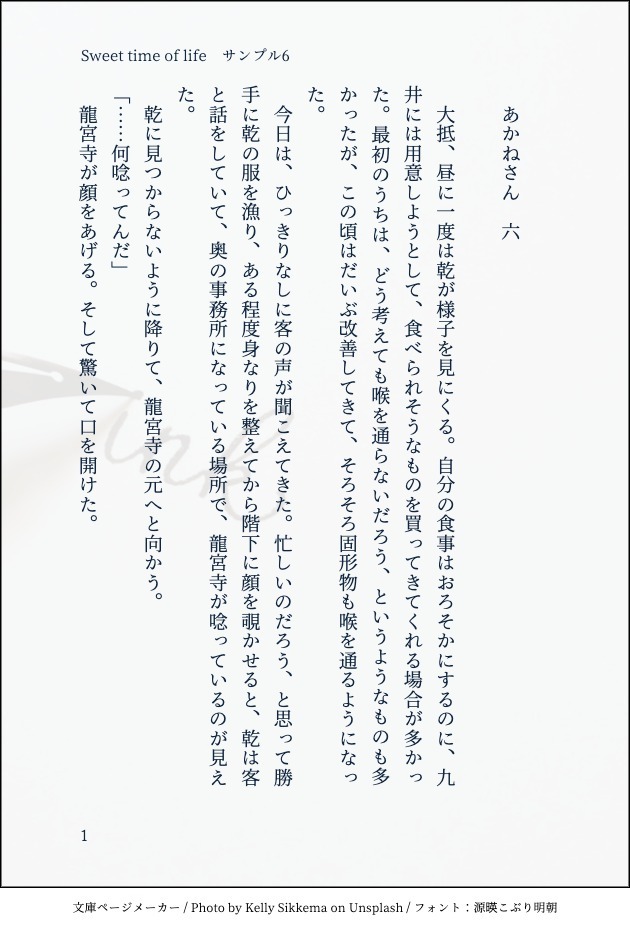 Sweet time of life　サンプル6

あかねさん　六

大抵、昼に一度は乾が様子を見にくる。自分の食事はおろそかにするのに、九井には用意しようとして、食べられそうなものを買ってきてくれる場合が多かった。最初のうちは、どう考えても喉を通らないだろう、というようなものも多かったが、この頃はだいぶ改善してきて、そろそろ固形物も喉を通るようになった。

今日は、ひっきりなしに客の声が聞こえてきた。忙しいのだろう、と思って勝手に乾の服を漁り、ある程度身なりを整えてから階下に顔を覗かせると、乾は客と話をしていて、奥の事務所になっている場所で、龍宮寺が唸っているのが見えた。

乾に見つからないように降りて、龍宮寺の元へと向かう。

「……何唸ってんだ」

龍宮寺が顔をあげる。そして驚いて口を開けた。

1

文庫ページメーカー / Photo by Kelly Sikkema on Unsplash / フォント：源暎こぶり明朝